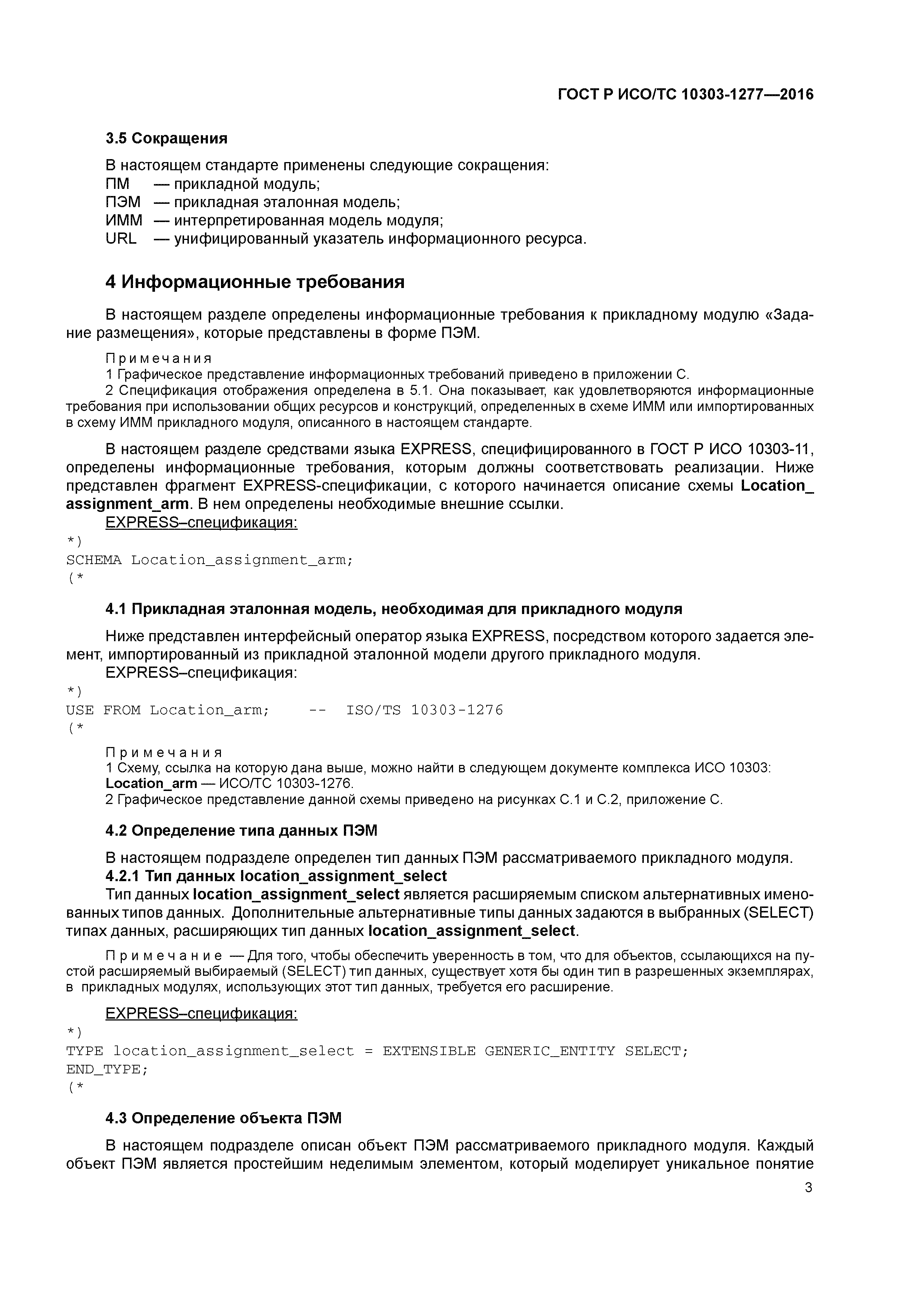 ГОСТ Р ИСО/ТС 10303-1277—2016

3.5 Сокращения

В настоящем стандарте применены следующие сокращения:
ПМ — прикладной модуль;
ПЭМ — прикладная эталонная модель;
ИММ — интерпретированная модель модуля;
URL — унифицированный указатель информационного ресурса.

4 Информационные требования

В настоящем разделе определены информационные требования к прикладному модулю «Задание размещения», которые представлены в форме ПЭМ.

Примечания
1 Графическое представление информационных требований приведено в приложении С.
2 Спецификация отображения определена в 5.1. Она показывает, как удовлетворяются информационные требования при использовании общих ресурсов и конструкций, определенных в схеме ИММ или импортированных в схему ИММ прикладного модуля, описанного в настоящем стандарте.

В настоящем разделе средствами языка EXPRESS, специфицированного в ГОСТ Р ИСО 10303-11, определены информационные требования, которым должны соответствовать реализации. Ниже представлен фрагмент EXPRESS-спецификации, с которого начинается описание схемы Location_assignment_arm. В нем определены необходимые внешние ссылки.
EXPRESS–спецификация:
*)
SCHEMA Location_assignment_arm;
(*

4.1 Прикладная эталонная модель, необходимая для прикладного модуля

Ниже представлен интерфейсный оператор языка EXPRESS, посредством которого задается элемент, импортированный из прикладной эталонной модели другого прикладного модуля.
EXPRESS–спецификация:
*)
USE FROM Location_arm; -- ISO/TS 10303-1276
(*

Примечания
1 Схему, ссылка на которую дана выше, можно найти в следующем документе комплекса ИСО 10303: Location_arm — ИСО/ТС 10303-1276.
2 Графическое представление данной схемы приведено на рисунках С.1 и С.2, приложение С.

4.2 Определение типа данных ПЭМ

В настоящем подразделе определен тип данных ПЭМ рассматриваемого прикладного модуля.
4.2.1 Тип данных location_assignment_select
Тип данных location_assignment_select является расширяемым списком альтернативных именованных типов данных. Дополнительные альтернативные типы данных задаются в выбранных (SELECT) типах данных, расширяющих тип данных location_assignment_select.

Примечание — Для того, чтобы обеспечить уверенность в том, что для объектов, ссылающихся на пустой расширяемый выбираемый (SELECT) тип данных, существует хотя бы один тип в разрешенных экземплярах, в прикладных модулях, использующих этот тип данных, требуется его расширение.

EXPRESS–спецификация:
*)
TYPE location_assignment_select = EXTENSIBLE GENERIC_ENTITY SELECT;
END_TYPE;
(*

4.3 Определение объекта ПЭМ

В настоящем подразделе описан объект ПЭМ рассматриваемого прикладного модуля. Каждый объект ПЭМ является простейшим неделимым элементом, который моделирует уникальное понятие

3